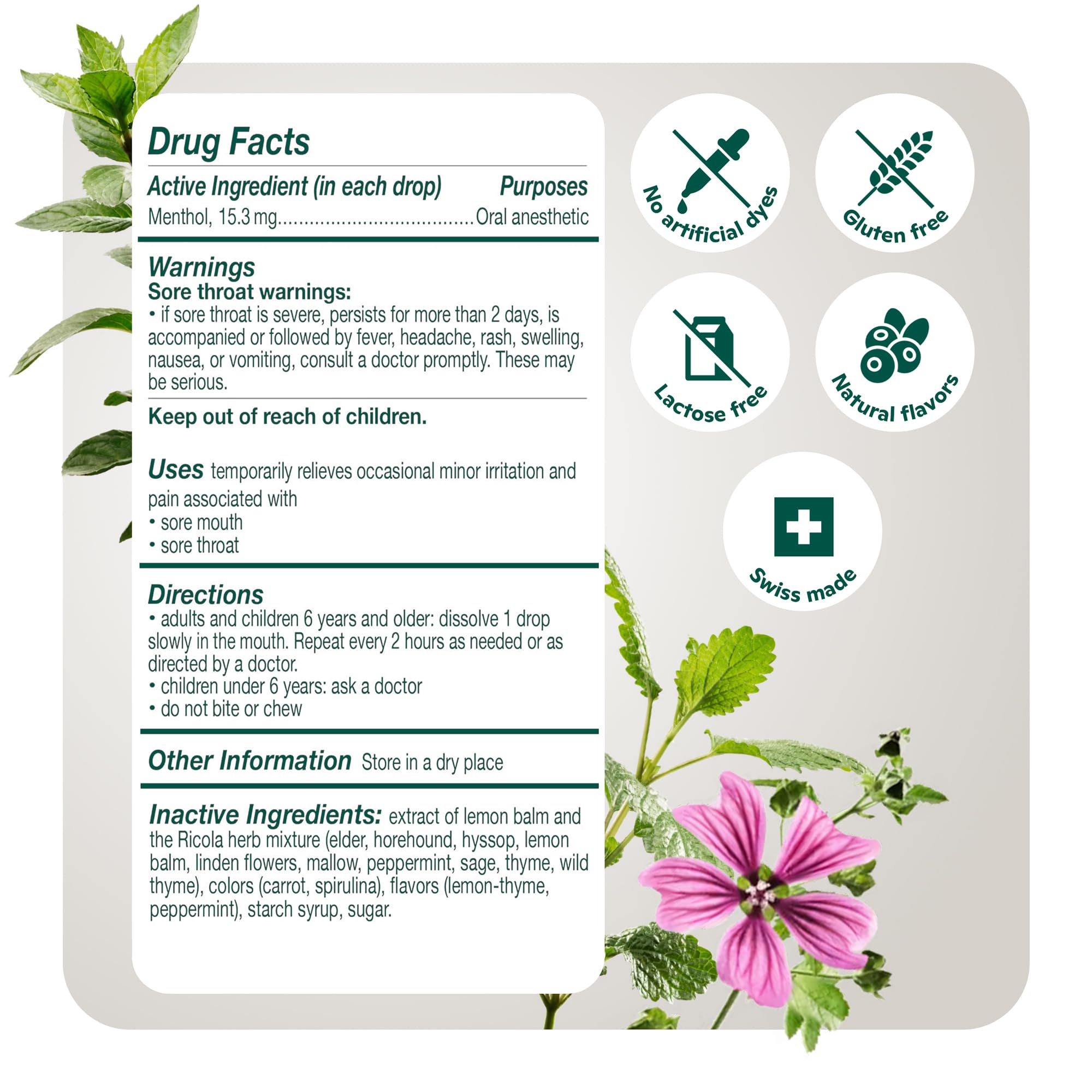 Drug Facts

Active Ingredient (in each drop) Purposes
Menthol, 15.3 mg Oral anesthetic

Warnings
Sore throat warnings:
• if sore throat is severe, persists for more than 2 days, is accompanied or followed by fever, headache, rash, swelling, nausea, or vomiting, consult a doctor promptly. These may be serious.

Keep out of reach of children.

Uses temporarily relieves occasional minor irritation and pain associated with
• sore mouth
• sore throat

Directions
• adults and children 6 years and older: dissolve 1 drop slowly in the mouth. Repeat every 2 hours as needed or as directed by a doctor.
• children under 6 years: ask a doctor
• do not bite or chew

Other Information Store in a dry place

Inactive Ingredients: extract of lemon balm and the Ricola herb mixture (elder, horehound, hyssop, lemon balm, linden flowers, mallow, peppermint, sage, thyme, wild thyme), colors (carrot, spirulina), flavors (lemon-thyme, peppermint), starch syrup, sugar.

No artificial dyes

Gluten free

Lactose free

Natural flavors

Swiss made